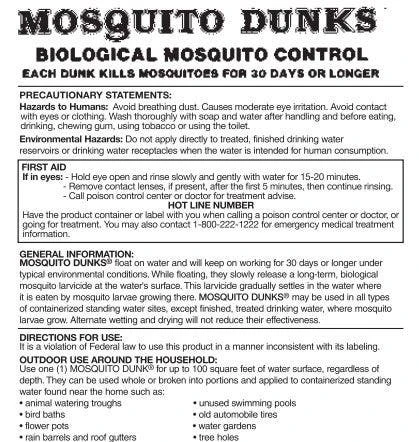 MOSQUITO DUNKS

BIOLOGICAL MOSQUITO CONTROL

EACH DUNK KILLS MOSQUITOES FOR 30 DAYS OR LONGER

PRECAUTIONARY STATEMENTS:

Hazards to Humans: Avoid breathing dust. Causes moderate eye irritation. Avoid contact with eyes or clothing. Wash thoroughly with soap and water after handling and before eating, drinking, chewing gum, using tobacco or using the toilet.

Environmental Hazards: Do not apply directly to treated, finished drinking water reservoirs or drinking water receptacles when the water is intended for human consumption.

FIRST AID

If in eyes: - Hold eye open and rinse slowly and gently with water for 15-20 minutes.
- Remove contact lenses, if present, after the first 5 minutes, then continue rinsing.
- Call poison control center or doctor for treatment advise.

HOT LINE NUMBER

Have the product container or label with you when calling a poison control center or doctor, or going for treatment. You may also contact 1-800-222-1222 for emergency medical treatment information.

GENERAL INFORMATION:

MOSQUITO DUNKS® float on water and will keep on working for 30 days or longer under typical environmental conditions. While floating, they slowly release a long-term, biological mosquito larvicide at the water's surface. This larvicide gradually settles in the water where it is eaten by mosquito larvae growing there. MOSQUITO DUNKS® may be used in all types of containerized standing water sites, except finished, treated drinking water, where mosquito larvae grow. Alternate wetting and drying will not reduce their effectiveness.

DIRECTIONS FOR USE:

It is a violation of Federal law to use this product in a manner inconsistent with its labeling.

OUTDOOR USE AROUND THE HOUSEHOLD:

Use one (1) MOSQUITO DUNK® for up to 100 square feet of water surface, regardless of depth. They can be used whole or broken into portions and applied to containerized standing water found near the home such as:

• animal watering troughs
• bird baths
• flower pots
• rain barrels and roof gutters

• unused swimming pools
• old automobile tires
• water gardens
• tree holes